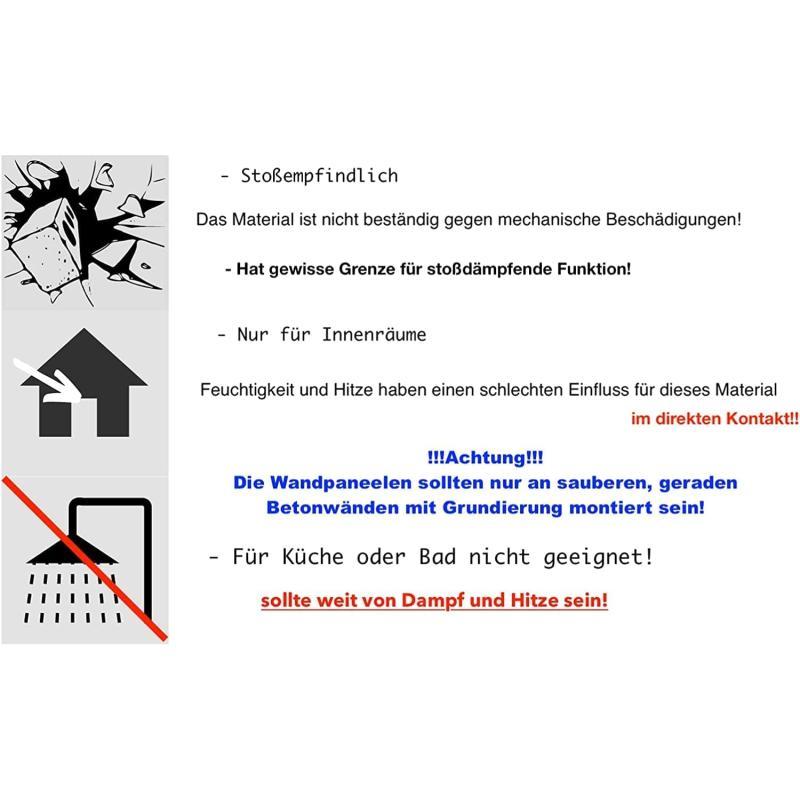 - Stoßempfindlich

Das Material ist nicht beständig gegen mechanische Beschädigungen!

- Hat gewisse Grenze für stoßdämpfende Funktion!

- Nur für Innenräume

Feuchtigkeit und Hitze haben einen schlechten Einfluss für dieses Material im direkten Kontakt!!

!!!Achtung!!!
Die Wandpaneelen sollten nur an sauberen, geraden Betonwänden mit Grundierung montiert sein!

- Für Küche oder Bad nicht geeignet!

sollte weit von Dampf und Hitze sein!